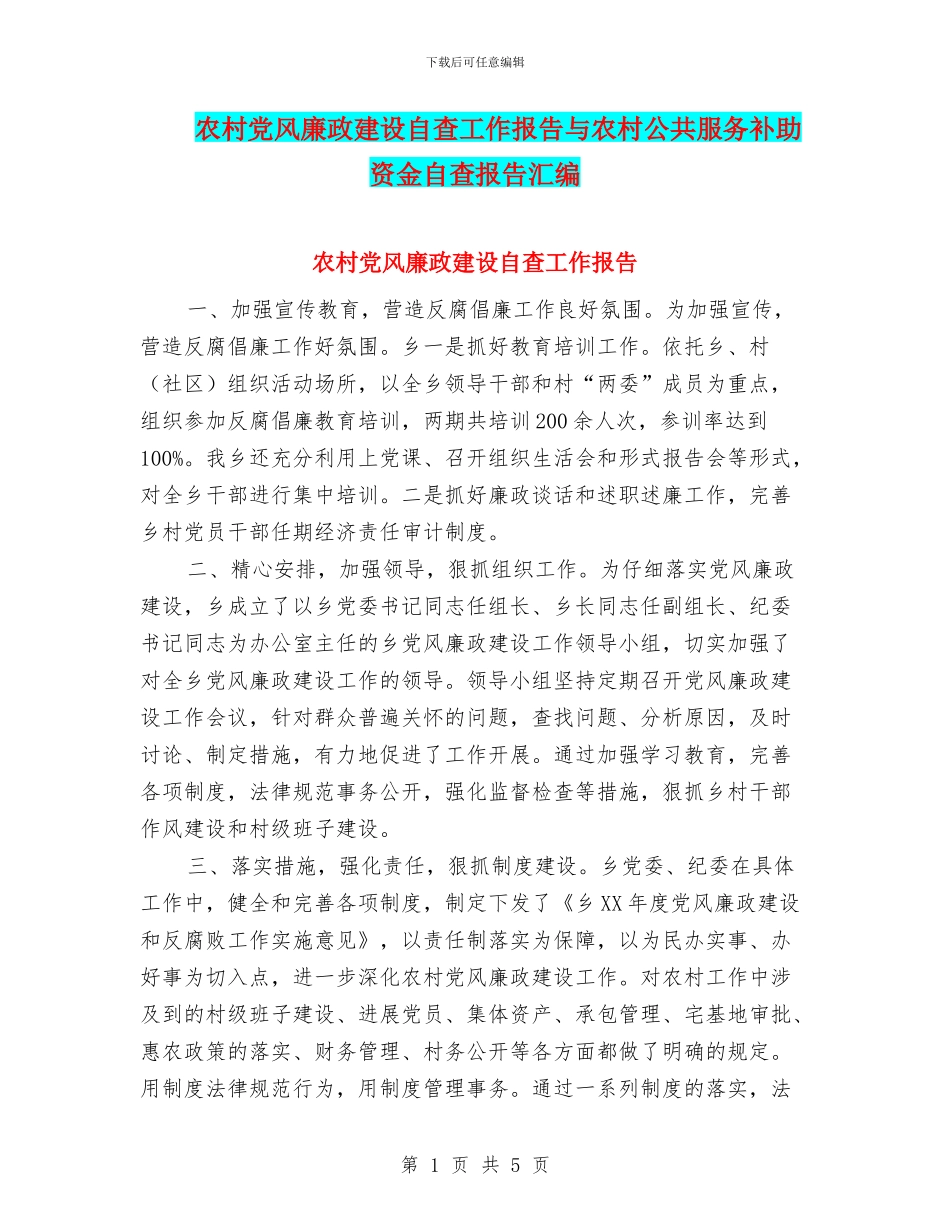 下载后可任意编辑

农村党风廉政建设自查工作报告与农村公共服务补助资金自查报告汇编

农村党风廉政建设自查工作报告

一、加强宣传教育，营造反腐倡廉工作良好氛围。为加强宣传，营造反腐倡廉工作好氛围。乡一是抓好教育培训工作。依托乡、村（社区）组织活动场所，以全乡领导干部和村“两委”成员为重点，组织参加反腐倡廉教育培训，两期共培训200余人次，参训率达到100%。我乡还充分利用上党课、召开组织生活会和形式报告会等形式，对全乡干部进行集中培训。二是抓好廉政谈话和述职述廉工作，完善乡村党员干部任期经济责任审计制度。

二、精心安排，加强领导，狠抓组织工作。为仔细落实党风廉政建设，乡成立了以乡党委书记同志任组长、乡长同志任副组长、纪委书记同志为办公室主任的乡党风廉政建设工作领导小组，切实加强了对全乡党风廉政建设工作的领导。领导小组坚持定期召开党风廉政建设工作会议，针对群众普遍关怀的问题，查找问题、分析原因，及时讨论、制定措施，有力地促进了工作开展。通过加强学习教育，完善各项制度，法律规范事务公开，强化监督检查等措施，狠抓乡村干部作风建设和村级班子建设。

三、落实措施，强化责任，狠抓制度建设。乡党委、纪委在具体工作中，健全和完善各项制度，制定下发了《乡XX年度党风廉政建设和反腐败工作实施意见》，以责任制落实为保障，以为民办实事、办好事为切入点，进一步深化农村党风廉政建设工作。对农村工作中涉及到的村级班子建设、进展党员、集体资产、承包管理、宅基地审批、惠农政策的落实、财务管理、村务公开等各方面都做了明确的规定。用制度法律规范行为，用制度管理事务。通过一系列制度的落实，法

第 1 页 共 5 页